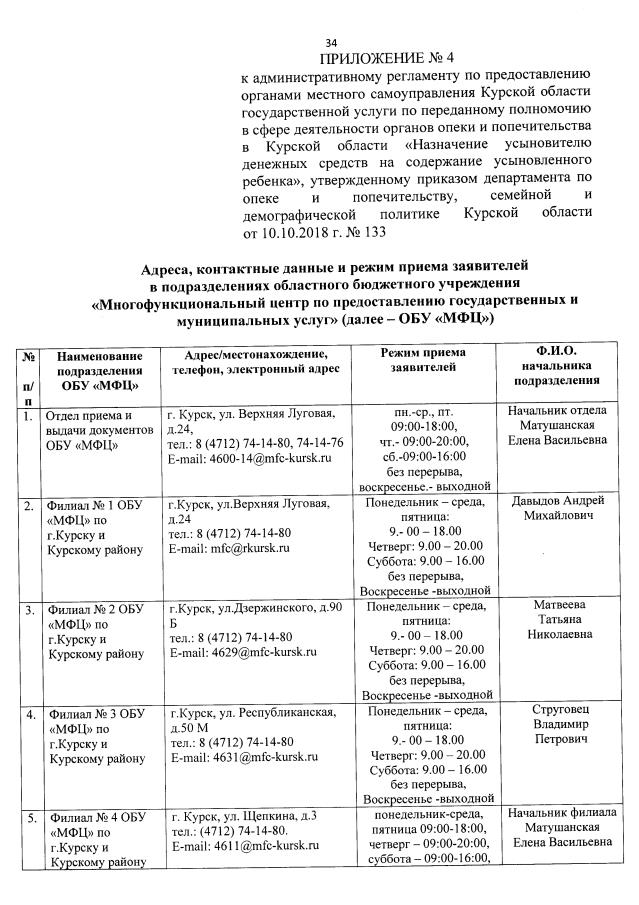 34

ПРИЛОЖЕНИЕ № 4

к административному регламенту по предоставлению органами местного самоуправления Курской области государственной услуги по переданному полномочию в сфере деятельности органов опеки и попечительства в Курской области «Назначение усыновителю денежных средств на содержание усыновленного ребенка», утвержденному приказом департамента по опеке и попечительству, семейной и демографической политике Курской области от 10.10.2018 г. № 133

Адреса, контактные данные и режим приема заявителей в подразделениях областного бюджетного учреждения «Многофункциональный центр по предоставлению государственных и муниципальных услуг» (далее – ОБУ «МФЦ»)

| № п/п | Наименование подразделения ОБУ «МФЦ» | Адрес/местонахождение, телефон, электронный адрес | Режим приема заявителей | Ф.И.О. начальника подразделения |
|---|---|---|---|---|
| 1. | Отдел приема и выдачи документов ОБУ «МФЦ» | г. Курск, ул. Верхняя Луговая, д.24, тел.: 8 (4712) 74-14-80, 74-14-76 E-mail: 4600-14@mfc-kursk.ru | пн.-ср., пт. 09:00-18:00, чт.- 09:00-20:00, сб.-09:00-16:00 без перерыва, воскресенье.- выходной | Начальник отдела Матушанская Елена Васильевна |
| 2. | Филиал № 1 ОБУ «МФЦ» по г.Курску и Курскому району | г.Курск, ул.Верхняя Луговая, д.24 тел.: 8 (4712) 74-14-80 E-mail: mfc@rkursk.ru | Понедельник – среда, пятница: 9.- 00 – 18.00 Четверг: 9.00 – 20.00 Суббота: 9.00 – 16.00 без перерыва, Воскресенье -выходной | Давыдов Андрей Михайлович |
| 3. | Филиал № 2 ОБУ «МФЦ» по г.Курску и Курскому району | г.Курск, ул.Дзержинского, д.90 Б тел.: 8 (4712) 74-14-80 E-mail: 4629@mfc-kursk.ru | Понедельник – среда, пятница: 9.- 00 – 18.00 Четверг: 9.00 – 20.00 Суббота: 9.00 – 16.00 без перерыва, Воскресенье -выходной | Матвеева Татьяна Николаевна |
| 4. | Филиал № 3 ОБУ «МФЦ» по г.Курску и Курскому району | г.Курск, ул. Республиканская, д.50 М тел.: 8 (4712) 74-14-80 E-mail: 4631@mfc-kursk.ru | Понедельник – среда, пятница: 9.- 00 – 18.00 Четверг: 9.00 – 20.00 Суббота: 9.00 – 16.00 без перерыва, Воскресенье -выходной | Струговец Владимир Петрович |
| 5. | Филиал № 4 ОБУ «МФЦ» по г.Курску и Курскому району | г. Курск, ул. Щепкина, д.3 тел.: (4712) 74-14-80. E-mail: 4611@mfc-kursk.ru | понедельник-среда, пятница 09:00-18:00, четверг – 09:00-20:00, суббота – 09:00-16:00, | Начальник филиала Матушанская Елена Васильевна |